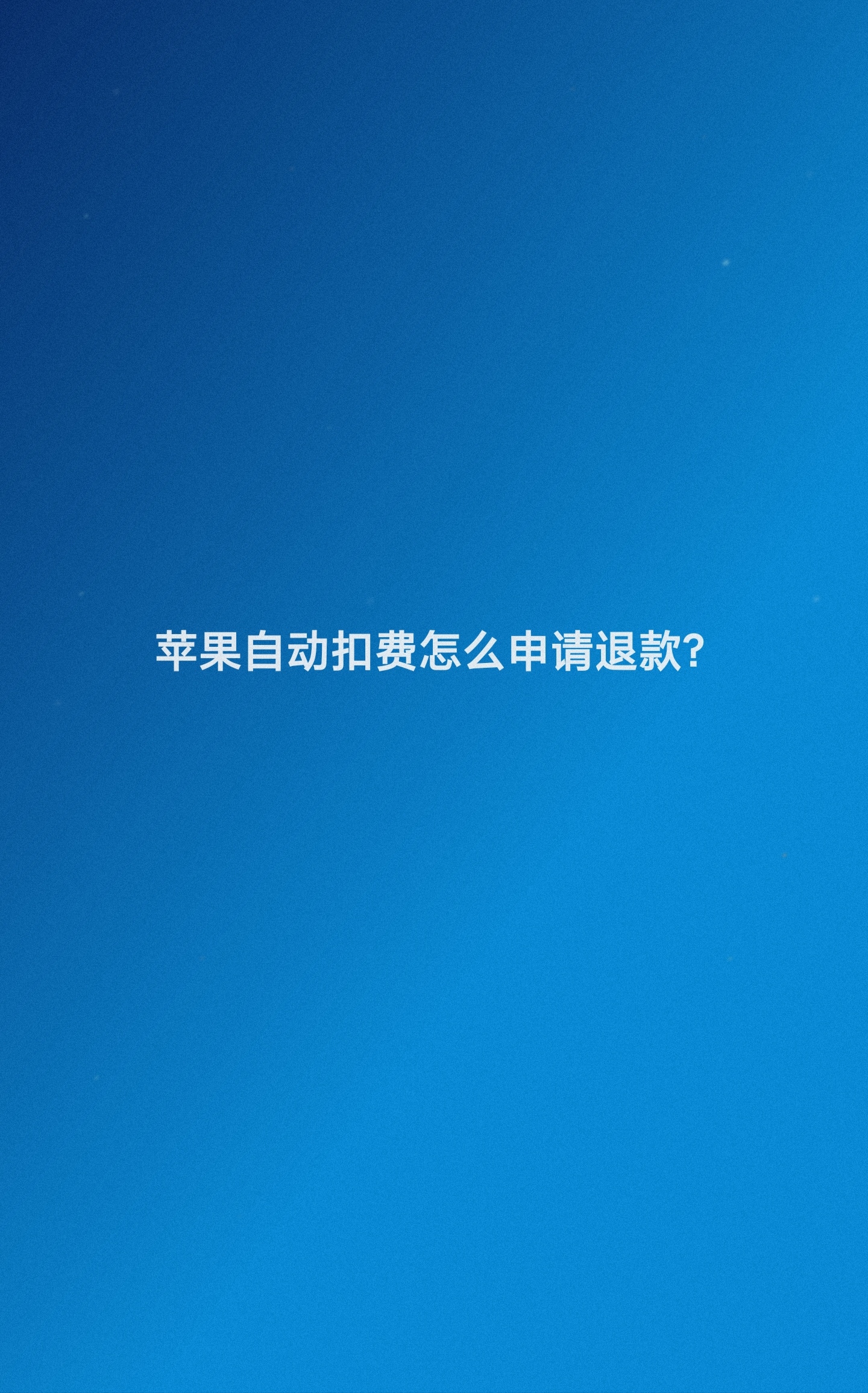 苹果自动扣费怎么申请退款?